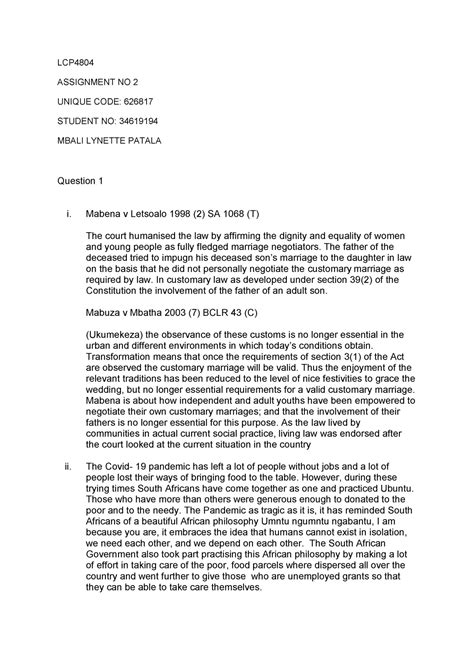 LCP4804

ASSIGNMENT NO 2

UNIQUE CODE: 626817

STUDENT NO: 34619194

MBALI LYNETTE PATALA

Question 1

i. Mabena v Letsoalo 1998 (2) SA 1068 (T)

The court humanised the law by affirming the dignity and equality of women and young people as fully fledged marriage negotiators. The father of the deceased tried to impugn his deceased son's marriage to the daughter in law on the basis that he did not personally negotiate the customary marriage as required by law. In customary law as developed under section 39(2) of the Constitution the involvement of the father of an adult son.

Mabuza v Mbatha 2003 (7) BCLR 43 (C)

(Ukumekeza) the observance of these customs is no longer essential in the urban and different environments in which today's conditions obtain. Transformation means that once the requirements of section 3(1) of the Act are observed the customary marriage will be valid. Thus the enjoyment of the relevant traditions has been reduced to the level of nice festivities to grace the wedding, but no longer essential requirements for a valid customary marriage. Mabena is about how independent and adult youths have been empowered to negotiate their own customary marriages; and that the involvement of their fathers is no longer essential for this purpose. As the law lived by communities in actual current social practice, living law was endorsed after the court looked at the current situation in the country

ii. The Covid- 19 pandemic has left a lot of people without jobs and a lot of people lost their ways of bringing food to the table. However, during these trying times South Africans have come together as one and practiced Ubuntu. Those who have more than others were generous enough to donated to the poor and to the needy. The Pandemic as tragic as it is, it has reminded South Africans of a beautiful African philosophy Umntu ngumntu ngabantu, I am because you are, it embraces the idea that humans cannot exist in isolation, we need each other, and we depend on each other. The South African Government also took part practising this African philosophy by making a lot of effort in taking care of the poor, food parcels where dispersed all over the country and went further to give those who are unemployed grants so that they can be able to take care themselves.